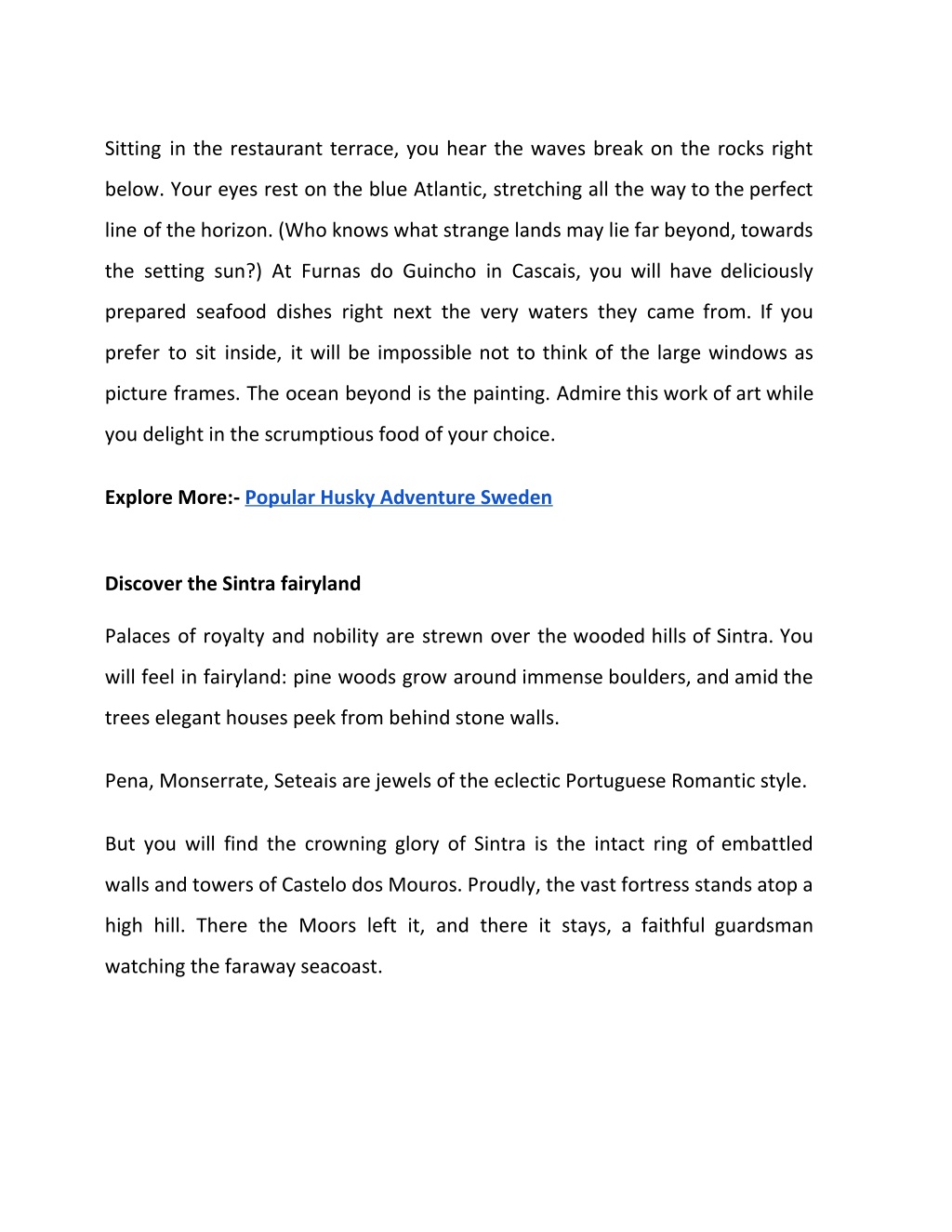 Sitting in the restaurant terrace, you hear the waves break on the rocks right below. Your eyes rest on the blue Atlantic, stretching all the way to the perfect line of the horizon. (Who knows what strange lands may lie far beyond, towards the setting sun?) At Furnas do Guincho in Cascais, you will have deliciously prepared seafood dishes right next the very waters they came from. If you prefer to sit inside, it will be impossible not to think of the large windows as picture frames. The ocean beyond is the painting. Admire this work of art while you delight in the scrumptious food of your choice.

Explore More:- Popular Husky Adventure Sweden

Discover the Sintra fairyland

Palaces of royalty and nobility are strewn over the wooded hills of Sintra. You will feel in fairyland: pine woods grow around immense boulders, and amid the trees elegant houses peek from behind stone walls.

Pena, Monserrate, Seteais are jewels of the eclectic Portuguese Romantic style.

But you will find the crowning glory of Sintra is the intact ring of embattled walls and towers of Castelo dos Mouros. Proudly, the vast fortress stands atop a high hill. There the Moors left it, and there it stays, a faithful guardsman watching the faraway seacoast.